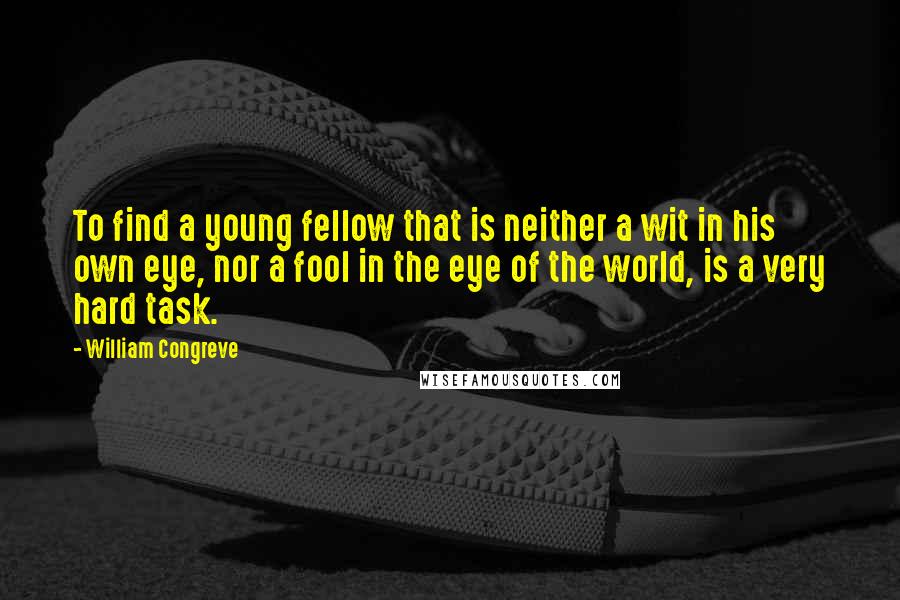 To find a young fellow that is neither a wit in his own eye, nor a fool in the eye of the world, is a very hard task.

- William Congreve

WISEFAMOUSQUOTES.COM